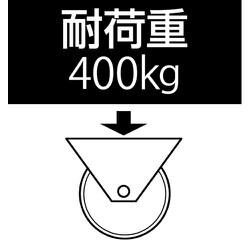 耐荷重
400kg